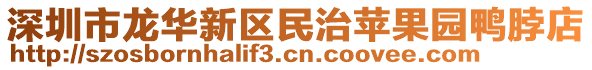 深圳市龙华新区民治苹果园鸭脖店
http://szosbornhalif3.cn.coovee.com